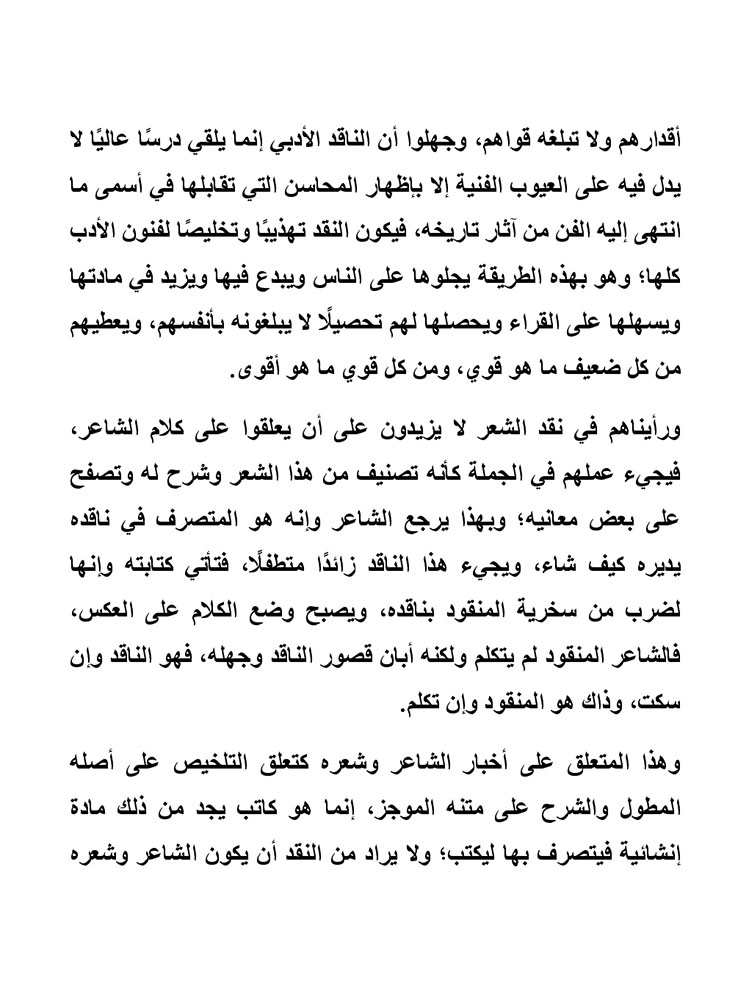 أقدارهم ولا تبلغه قواهم، وجهلوا أن الناقد الأدبي إنما يلقي درسًا عاليًا لا يدل فيه على العيوب الفنية إلا بإظهار المحاسن التي تقابلها في أسمى ما انتهى إليه الفن من آثار تاريخه، فيكون النقد تهذيبًا وتخليصًا لفنون الأدب كلها؛ وهو بهذه الطريقة يجلوها على الناس ويبدع فيها ويزيد في مادتها ويسهلها على القراء ويحصلها لهم تحصيلًا لا يبلغونه بأنفسهم، ويعطيهم من كل ضعيف ما هو قوي، ومن كل قوي ما هو أقوى.

ورأيناهم في نقد الشعر لا يزيدون على أن يعلقوا على كلام الشاعر، فيجيء عملهم في الجملة كأنه تصنيف من هذا الشعر وشرح له وتصفح على بعض معانيه؛ وبهذا يرجع الشاعر وإنه هو المتصرف في ناقده يديره كيف شاء، ويجيء هذا الناقد زائدًا متطفلًا، فتأتي كتابته وإنها لضرب من سخرية المنقود بناقده، ويصبح وضع الكلام على العكس، فالشاعر المنقود لم يتكلم ولكنه أبان قصور الناقد وجهله، فهو الناقد وإن سكت، وذاك هو المنقود وإن تكلم.

وهذا المتعلق على أخبار الشاعر وشعره كتعلق التلخيص على أصله المطول والشرح على متنه الموجز، إنما هو كاتب يجد من ذلك مادة إنشائية فيتصرف بها ليكتب؛ ولا يراد من النقد أن يكون الشاعر وشعره